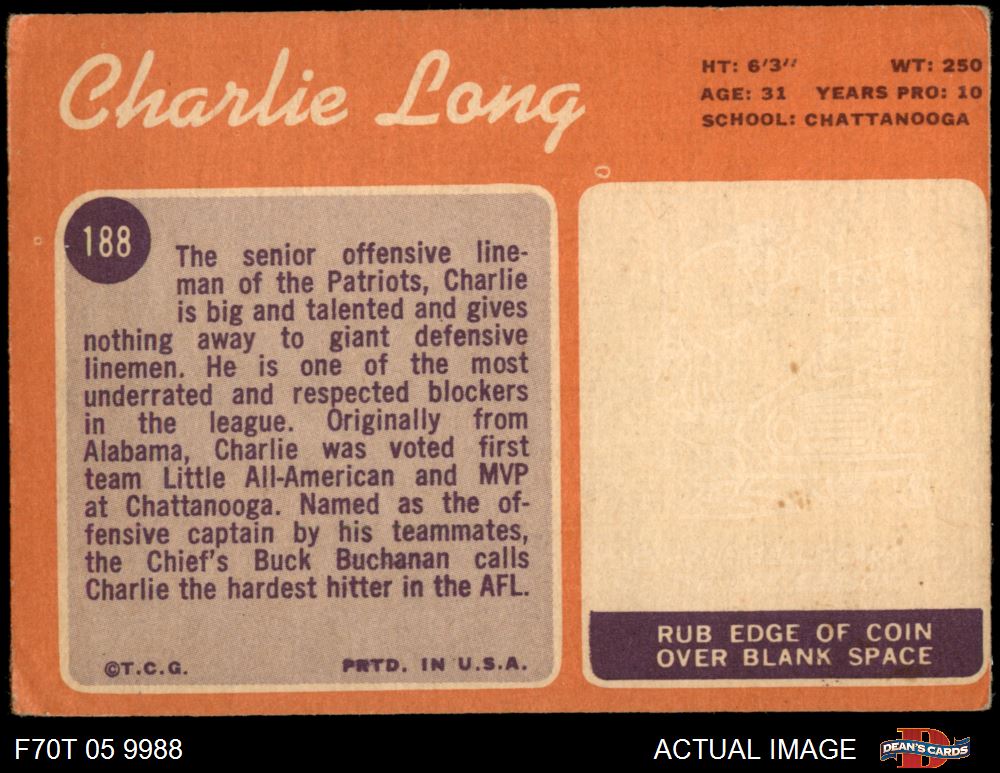 Charlie Long

HT: 6'3" WT: 250
AGE: 31 YEARS PRO: 10
SCHOOL: CHATTANOOGA

188

The senior offensive lineman of the Patriots, Charlie is big and talented and gives nothing away to giant defensive linemen. He is one of the most underrated and respected blockers in the league. Originally from Alabama, Charlie was voted first team Little All-American and MVP at Chattanooga. Named as the offensive captain by his teammates, the Chief's Buck Buchanan calls Charlie the hardest hitter in the AFL.

©T.C.G. PRTD. IN U.S.A.

RUB EDGE OF COIN
OVER BLANK SPACE

F70T 05 9988

ACTUAL IMAGE

DEAN'S CARDS